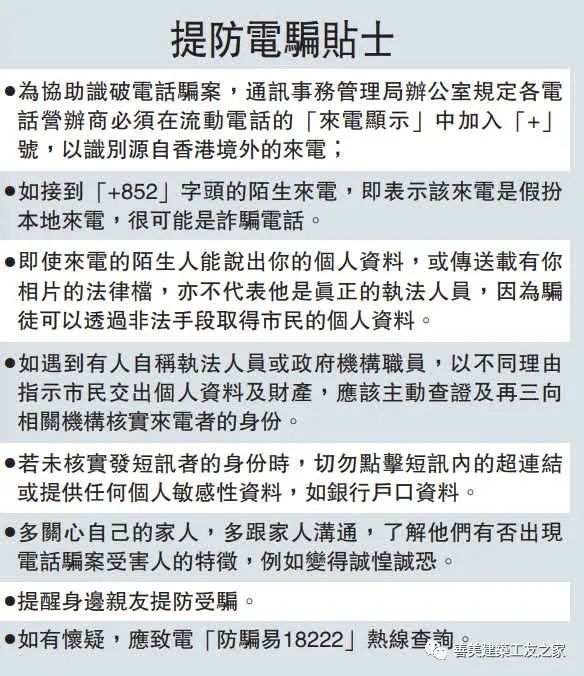 提防電騙貼士

●為協助識破電話騙案，通訊事務管理局辦公室規定各電話營辦商必須在流動電話的「來電顯示」中加入「+」號，以識別源自香港境外的來電；

●如接到「+852」字頭的陌生來電，即表示該來電是假扮本地來電，很可能是詐騙電話。

●即使來電的陌生人能說出你的個人資料，或傳送載有你相片的法律檔，亦不代表他是真正的執法人員，因為騙徒可以透過非法手段取得市民的個人資料。

●如遇到有人自稱執法人員或政府機構職員，以不同理由指示市民交出個人資料及財產，應該主動查證及再三向相關機構核實來電者的身份。

●若未核實發短訊者的身份時，切勿點擊短訊內的超連結或提供任何個人敏感性資料，如銀行戶口資料。

●多關心自己的家人，多跟家人溝通，了解他們有否出現電話騙案受害人的特徵，例如變得誠惶誠恐。

●提醒身邊親友提防受騙。

●如有懷疑，應致電「防騙易18222」熱線查詢。

善美建築工友之家